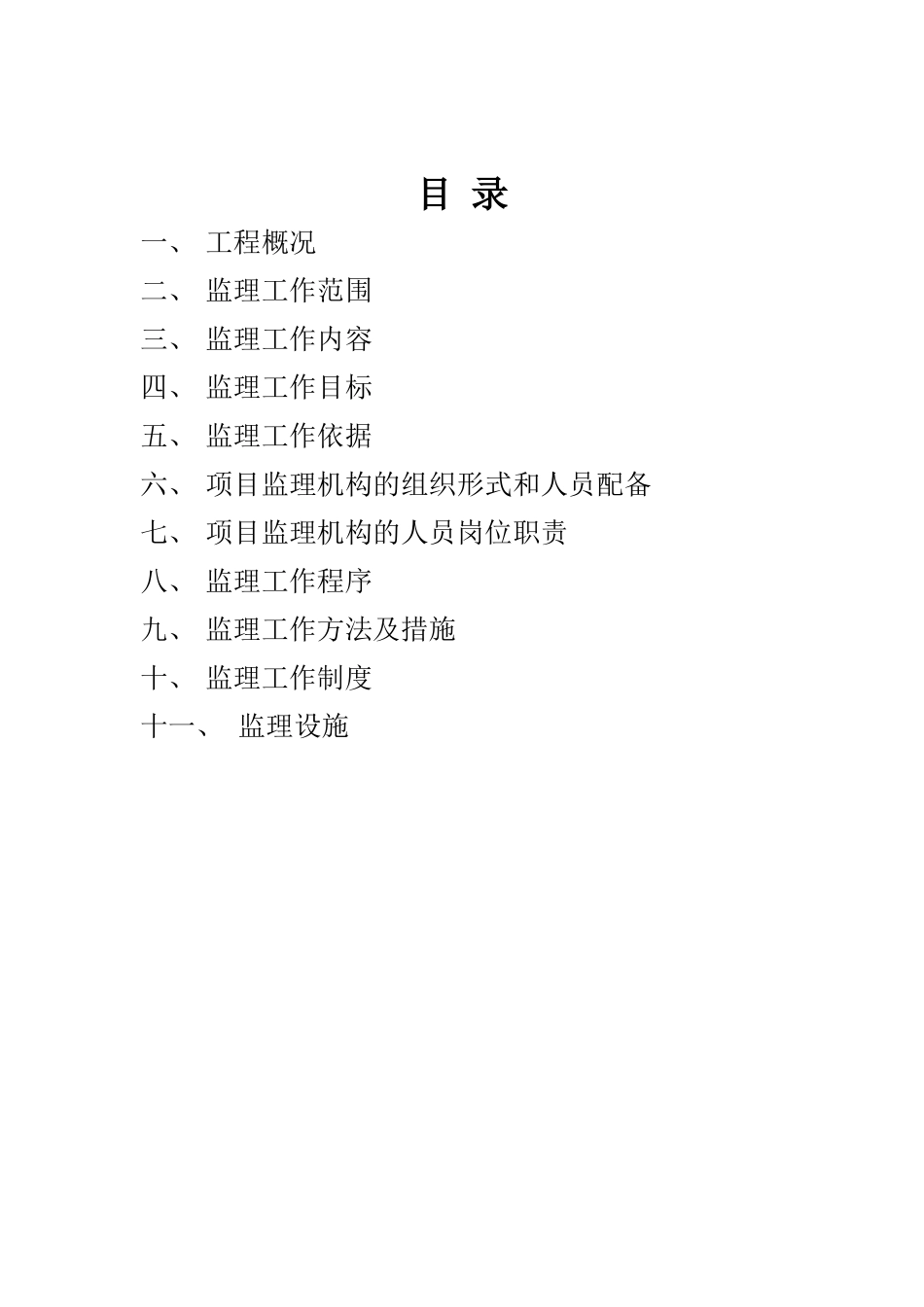 目 录

一、 工程概况

二、 监理工作范围

三、 监理工作内容

四、 监理工作目标

五、 监理工作依据

六、 项目监理机构的组织形式和人员配备

七、 项目监理机构的人员岗位职责

八、 监理工作程序

九、 监理工作方法及措施

十、 监理工作制度

十一、 监理设施